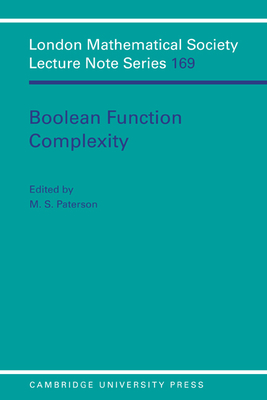 London Mathematical Society Lecture Note Series 169

Boolean Function Complexity

Edited by
M. S. Paterson

CAMBRIDGE UNIVERSITY PRESS